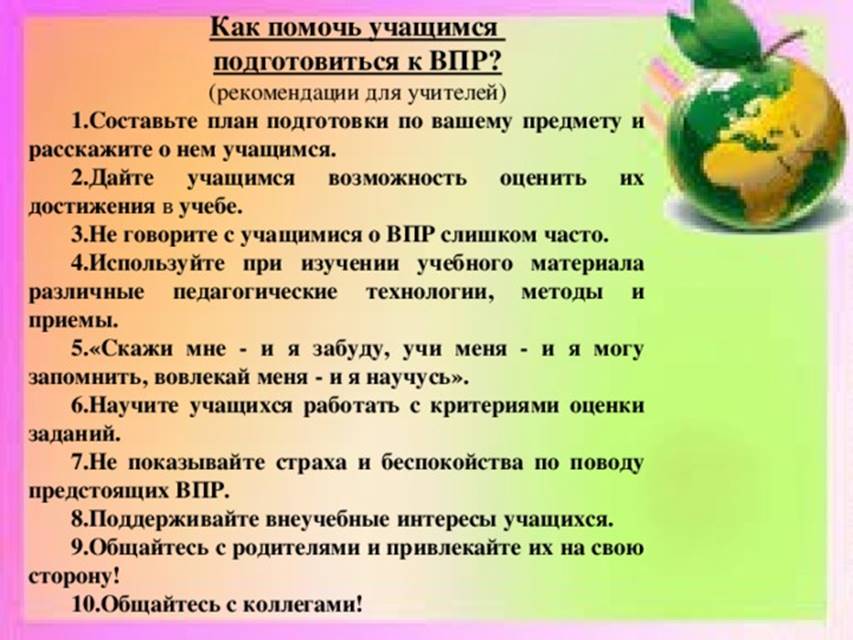 Как помочь учащимся подготовиться к ВПР?

(рекомендации для учителей)

1.Составьте план подготовки по вашему предмету и расскажите о нем учащимся.

2.Дайте учащимся возможность оценить их достижения в учебе.

3.Не говорите с учащимися о ВПР слишком часто.

4.Используйте при изучении учебного материала различные педагогические технологии, методы и приемы.

5.«Скажи мне - и я забуду, учи меня - и я могу запомнить, вовлекай меня - и я научусь».

6.Научите учащихся работать с критериями оценки заданий.

7.Не показывайте страха и беспокойства по поводу предстоящих ВПР.

8.Поддерживайте внеучебные интересы учащихся.

9.Общайтесь с родителями и привлекайте их на свою сторону!

10.Общайтесь с коллегами!